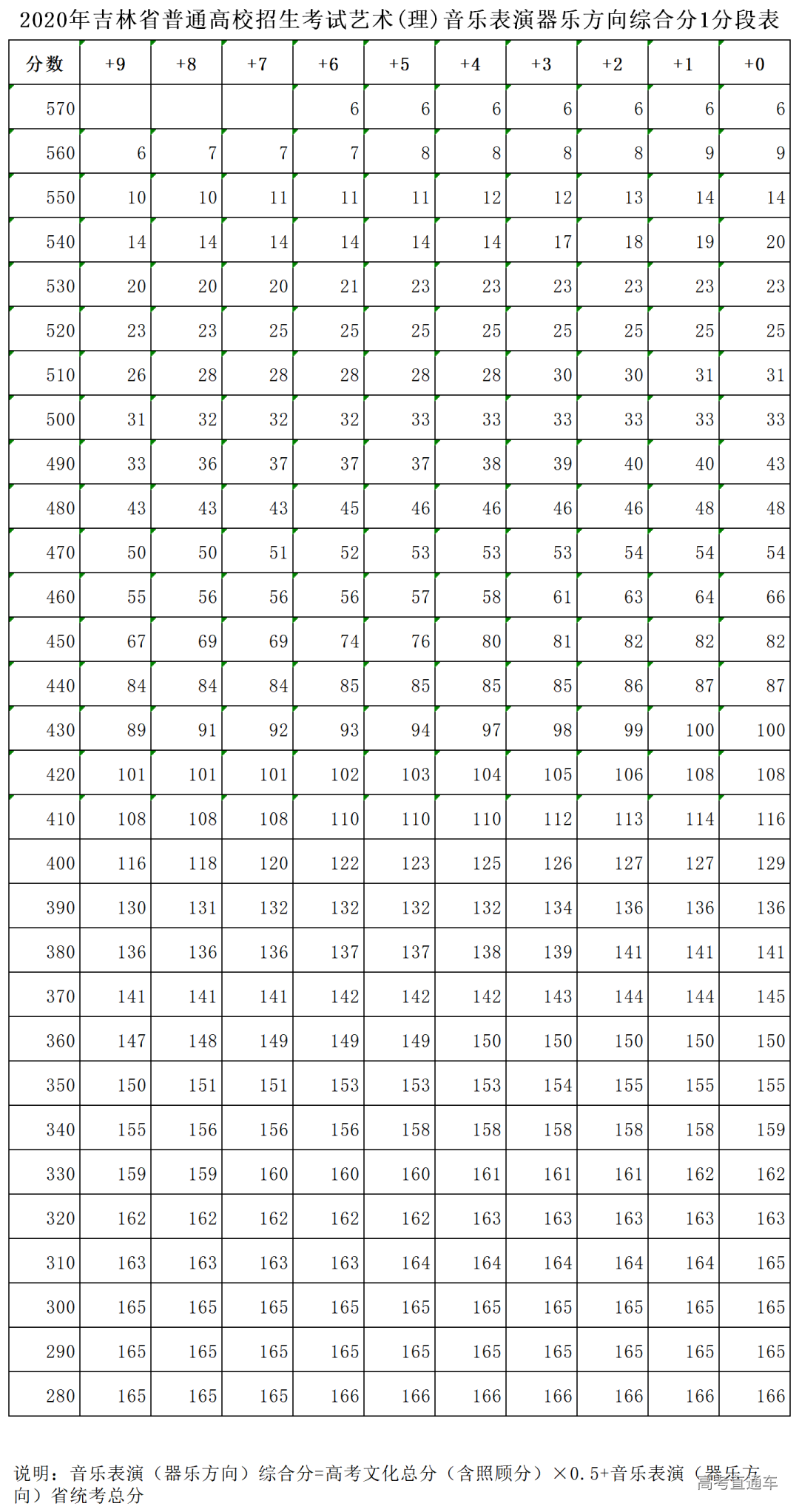 2020年吉林省普通高校招生考试艺术(理)音乐表演器乐方向综合分1分段表

| 分数 | +9 | +8 | +7 | +6 | +5 | +4 | +3 | +2 | +1 | +0 |
|---|---|---|---|---|---|---|---|---|---|---|
| 570 | | | | 6 | 6 | 6 | 6 | 6 | 6 | 6 |
| 560 | 6 | 7 | 7 | 7 | 8 | 8 | 8 | 8 | 9 | 9 |
| 550 | 10 | 10 | 11 | 11 | 11 | 12 | 12 | 13 | 14 | 14 |
| 540 | 14 | 14 | 14 | 14 | 14 | 14 | 17 | 18 | 19 | 20 |
| 530 | 20 | 20 | 20 | 21 | 23 | 23 | 23 | 23 | 23 | 23 |
| 520 | 23 | 23 | 25 | 25 | 25 | 25 | 25 | 25 | 25 | 25 |
| 510 | 26 | 28 | 28 | 28 | 28 | 28 | 30 | 30 | 31 | 31 |
| 500 | 31 | 32 | 32 | 32 | 33 | 33 | 33 | 33 | 33 | 33 |
| 490 | 33 | 36 | 37 | 37 | 37 | 38 | 39 | 40 | 40 | 43 |
| 480 | 43 | 43 | 43 | 45 | 46 | 46 | 46 | 46 | 48 | 48 |
| 470 | 50 | 50 | 51 | 52 | 53 | 53 | 53 | 54 | 54 | 54 |
| 460 | 55 | 56 | 56 | 56 | 57 | 58 | 61 | 63 | 64 | 66 |
| 450 | 67 | 69 | 69 | 74 | 76 | 80 | 81 | 82 | 82 | 82 |
| 440 | 84 | 84 | 84 | 85 | 85 | 85 | 85 | 86 | 87 | 87 |
| 430 | 89 | 91 | 92 | 93 | 94 | 97 | 98 | 99 | 100 | 100 |
| 420 | 101 | 101 | 101 | 102 | 103 | 104 | 105 | 106 | 108 | 108 |
| 410 | 108 | 108 | 108 | 110 | 110 | 110 | 112 | 113 | 114 | 116 |
| 400 | 116 | 118 | 120 | 122 | 123 | 125 | 126 | 127 | 127 | 129 |
| 390 | 130 | 131 | 132 | 132 | 132 | 132 | 134 | 136 | 136 | 136 |
| 380 | 136 | 136 | 136 | 137 | 137 | 138 | 139 | 141 | 141 | 141 |
| 370 | 141 | 141 | 141 | 142 | 142 | 142 | 143 | 144 | 144 | 145 |
| 360 | 147 | 148 | 149 | 149 | 149 | 150 | 150 | 150 | 150 | 150 |
| 350 | 150 | 151 | 151 | 153 | 153 | 153 | 154 | 155 | 155 | 155 |
| 340 | 155 | 156 | 156 | 156 | 158 | 158 | 158 | 158 | 158 | 159 |
| 330 | 159 | 159 | 160 | 160 | 160 | 161 | 161 | 161 | 162 | 162 |
| 320 | 162 | 162 | 162 | 162 | 162 | 163 | 163 | 163 | 163 | 163 |
| 310 | 163 | 163 | 163 | 163 | 164 | 164 | 164 | 164 | 164 | 165 |
| 300 | 165 | 165 | 165 | 165 | 165 | 165 | 165 | 165 | 165 | 165 |
| 290 | 165 | 165 | 165 | 165 | 165 | 165 | 165 | 165 | 165 | 165 |
| 280 | 165 | 165 | 165 | 166 | 166 | 166 | 166 | 166 | 166 | 166 |

说明：音乐表演（器乐方向）综合分=高考文化总分（含照顾分）×0.5+音乐表演（器乐方向）省统考总分

高考直通车